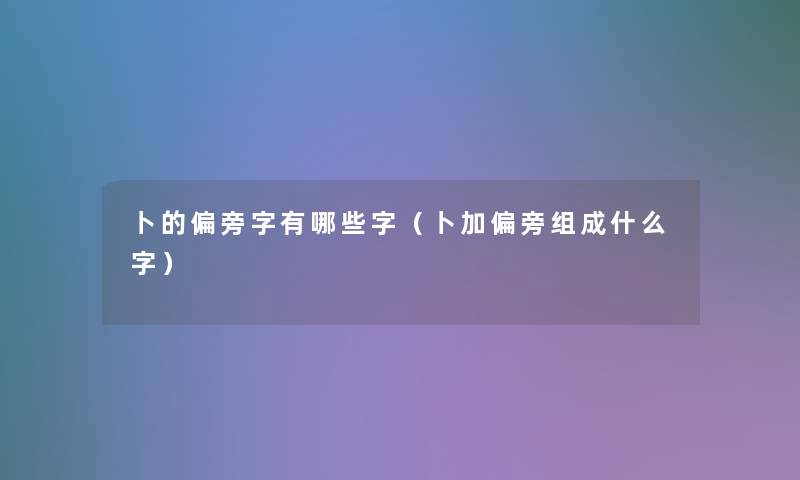 卜的偏旁字有哪些字（卜加偏旁组成什么字）